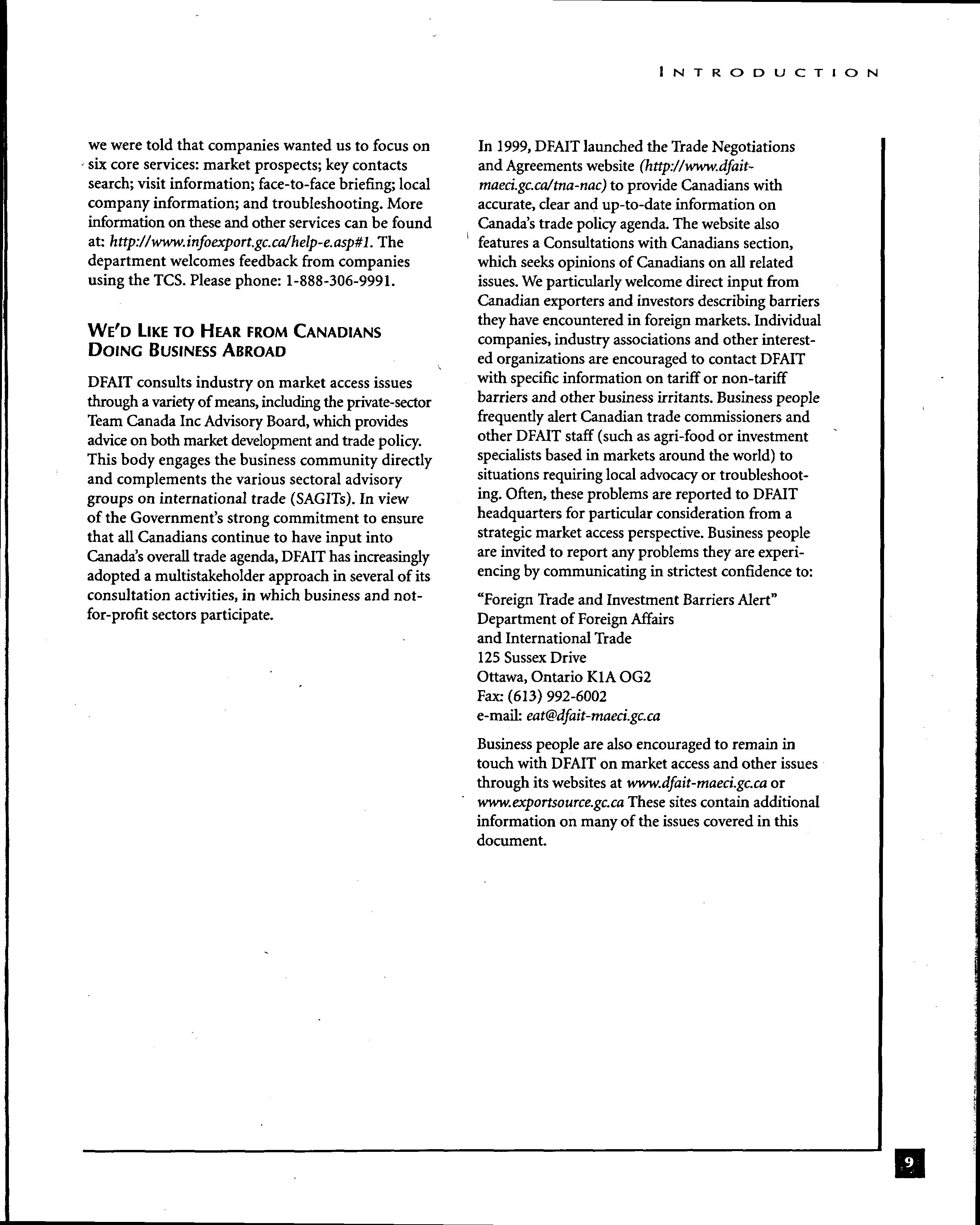 INTRODUCTION

we were told that companies wanted us to focus on six core services: market prospects; key contacts search; visit information; face-to-face briefing; local company information; and troubleshooting. More information on these and other services can be found at: http://www.infoexport.gc.ca/help-e.asp#1. The department welcomes feedback from companies using the TCS. Please phone: 1-888-306-9991.

WE'D LIKE TO HEAR FROM CANADIANS DOING BUSINESS ABROAD

DFAIT consults industry on market access issues through a variety of means, including the private-sector Team Canada Inc Advisory Board, which provides advice on both market development and trade policy. This body engages the business community directly and complements the various sectoral advisory groups on international trade (SAGITs). In view of the Government's strong commitment to ensure that all Canadians continue to have input into Canada's overall trade agenda, DFAIT has increasingly adopted a multistakeholder approach in several of its consultation activities, in which business and not-for-profit sectors participate.

In 1999, DFAIT launched the Trade Negotiations and Agreements website (http://www.dfait-maeci.gc.ca/tna-nac) to provide Canadians with accurate, clear and up-to-date information on Canada's trade policy agenda. The website also features a Consultations with Canadians section, which seeks opinions of Canadians on all related issues. We particularly welcome direct input from Canadian exporters and investors describing barriers they have encountered in foreign markets. Individual companies, industry associations and other interested organizations are encouraged to contact DFAIT with specific information on tariff or non-tariff barriers and other business irritants. Business people frequently alert Canadian trade commissioners and other DFAIT staff (such as agri-food or investment specialists based in markets around the world) to situations requiring local advocacy or troubleshooting. Often, these problems are reported to DFAIT headquarters for particular consideration from a strategic market access perspective. Business people are invited to report any problems they are experiencing by communicating in strictest confidence to:

"Foreign Trade and Investment Barriers Alert"
Department of Foreign Affairs
and International Trade
125 Sussex Drive
Ottawa, Ontario K1A OG2
Fax: (613) 992-6002
e-mail: eat@dfait-maeci.gc.ca

Business people are also encouraged to remain in touch with DFAIT on market access and other issues through its websites at www.dfait-maeci.gc.ca or www.exportsource.gc.ca These sites contain additional information on many of the issues covered in this document.

9